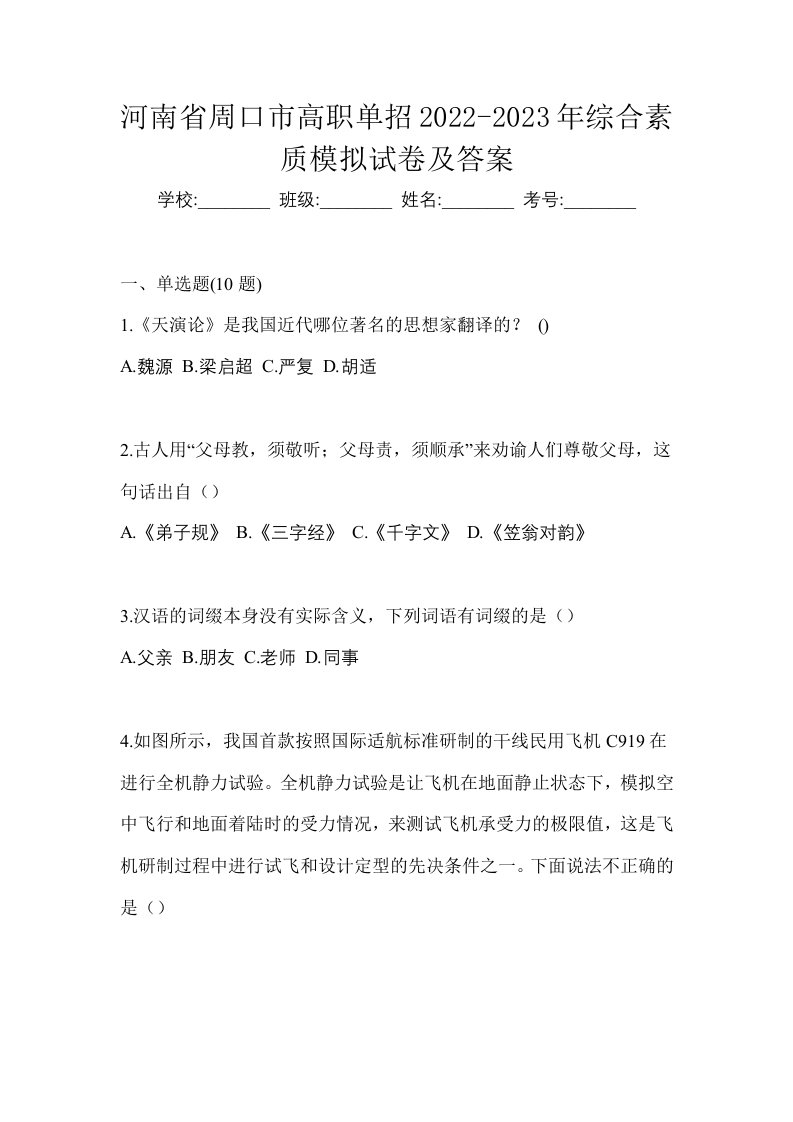 河南省周口市高职单招2022-2023年综合素质模拟试卷及答案

学校:________ 班级:________ 姓名:________ 考号:________

一、单选题(10 题)

1.《天演论》是我国近代哪位著名的思想家翻译的？ ()

A.魏源 B.梁启超 C.严复 D.胡适

2.古人用“父母教，须敬听；父母责，须顺承”来劝谕人们尊敬父母，这句话出自（）

A.《弟子规》 B.《三字经》 C.《千字文》 D.《笠翁对韵》

3.汉语的词缀本身没有实际含义，下列词语有词缀的是（）

A.父亲 B.朋友 C.老师 D.同事

4.如图所示，我国首款按照国际适航标准研制的干线民用飞机 C919 在进行全机静力试验。全机静力试验是让飞机在地面静止状态下，模拟空中飞行和地面着陆时的受力情况，来测试飞机承受力的极限值，这是飞机研制过程中进行试飞和设计定型的先决条件之一。下面说法不正确的是（）